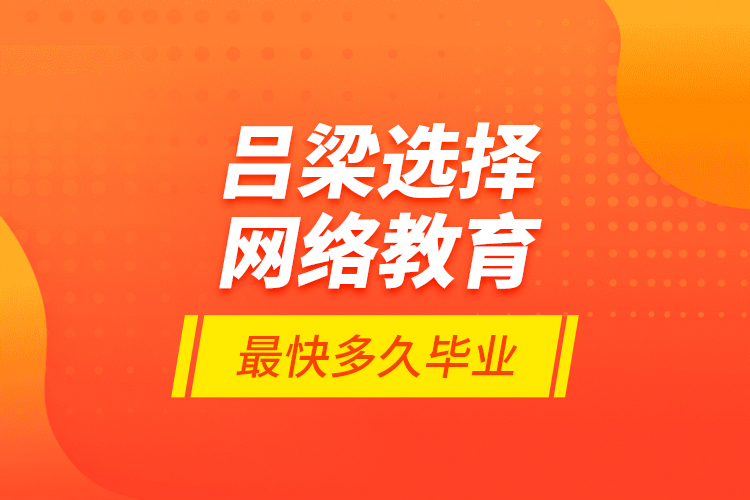 吕梁选择
网络教育

最快多久毕业